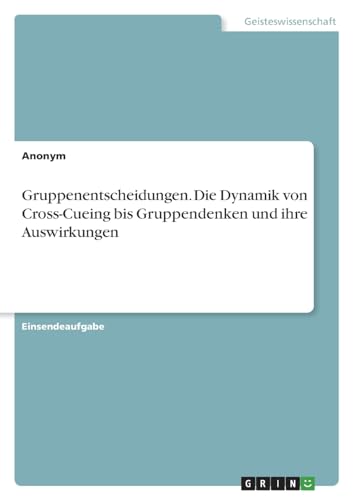 Geisteswissenschaft

Anonym

Gruppenentscheidungen. Die Dynamik von Cross-Cueing bis Gruppendenken und ihre Auswirkungen

Einsendeaufgabe

GRIN